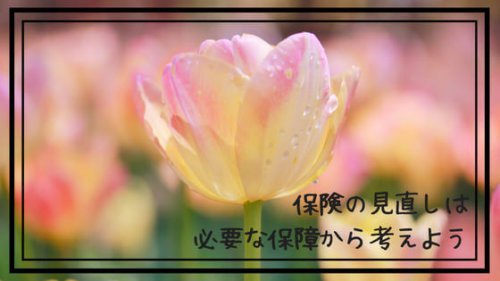 保険の見直しは
必要な保障から考えよう